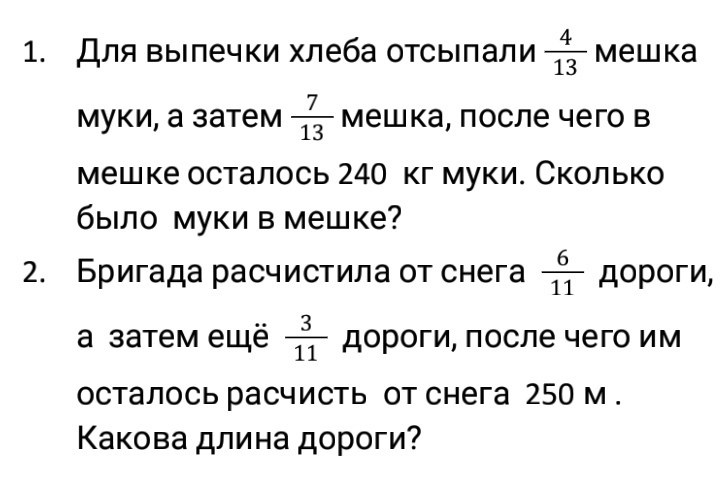 1. Для выпечки хлеба отсыпали $\frac{4}{13}$ мешка муки, а затем $\frac{7}{13}$ мешка, после чего в мешке осталось 240 кг муки. Сколько было муки в мешке?

2. Бригада расчистила от снега $\frac{6}{11}$ дороги, а затем ещё $\frac{3}{11}$ дороги, после чего им осталось расчисть от снега 250 м . Какова длина дороги?